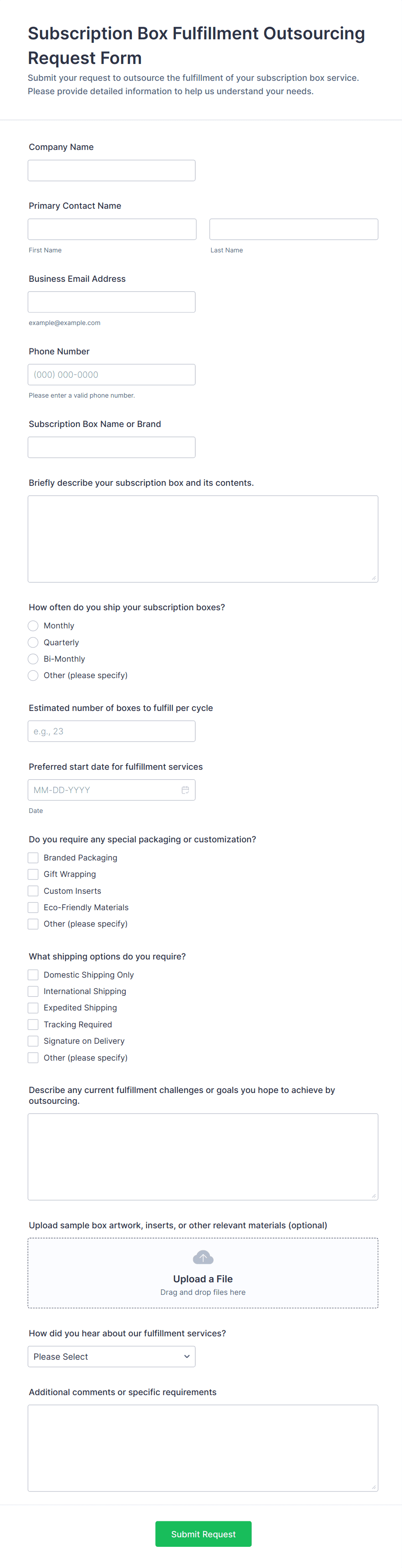 Subscription Box Fulfillment Outsourcing Request Form

Submit your request to outsource the fulfillment of your subscription box service. Please provide detailed information to help us understand your needs.

Company Name

Primary Contact Name

First Name

Last Name

Business Email Address

example@example.com

Phone Number

(000) 000-0000

Please enter a valid phone number.

Subscription Box Name or Brand

Briefly describe your subscription box and its contents.

How often do you ship your subscription boxes?

Monthly

Quarterly

Bi-Monthly

Other (please specify)

Estimated number of boxes to fulfill per cycle

e.g., 23

Preferred start date for fulfillment services

MM-DD-YYYY

Date

Do you require any special packaging or customization?

Branded Packaging

Gift Wrapping

Custom Inserts

Eco-Friendly Materials

Other (please specify)

What shipping options do you require?

Domestic Shipping Only

International Shipping

Expedited Shipping

Tracking Required

Signature on Delivery

Other (please specify)

Describe any current fulfillment challenges or goals you hope to achieve by outsourcing.

Upload sample box artwork, inserts, or other relevant materials (optional)

Upload a File

Drag and drop files here

How did you hear about our fulfillment services?

Please Select

Additional comments or specific requirements

Submit Request